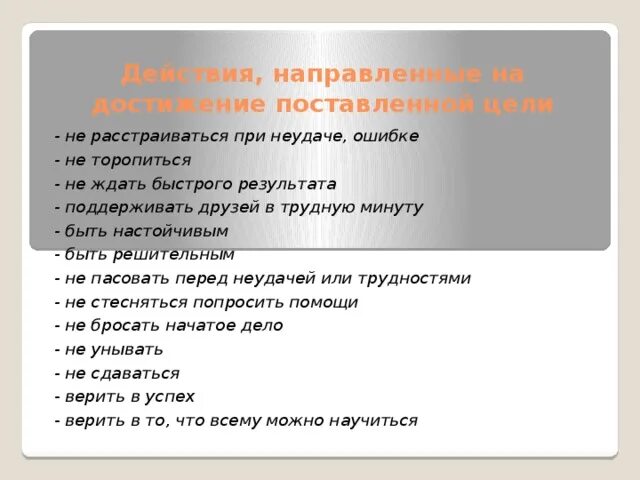 Действия, направленные на достижение поставленной цели

- не расстраиваться при неудаче, ошибке
- не торопиться
- не ждать быстрого результата
- поддерживать друзей в трудную минуту
- быть настойчивым
- быть решительным
- не пасовать перед неудачей или трудностями
- не стесняться попросить помощи
- не бросать начатое дело
- не унывать
- не сдаваться
- верить в успех
- верить в то, что всему можно научиться